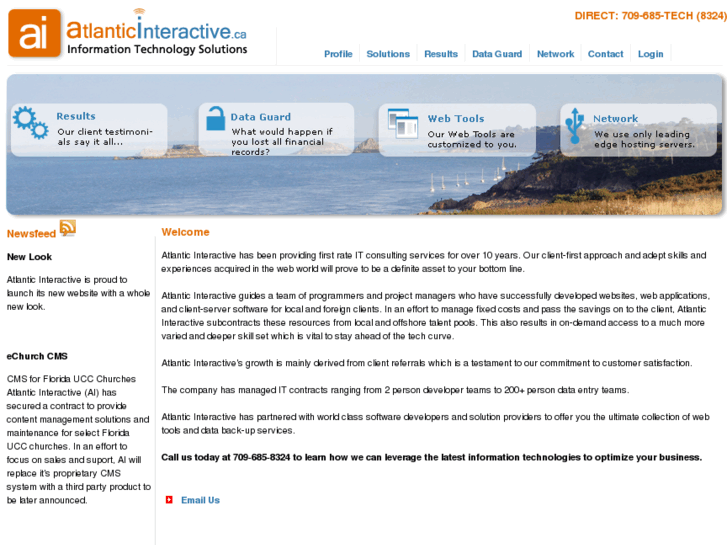 ai AtlanticInteractive.ca
Information Technology Solutions

DIRECT: 709-685-TECH (8324)

Profile Solutions Results Data Guard Network Contact Login

Results
Our client testimonials say it all...

Data Guard
What would happen if you lost all financial records?

Web Tools
Our Web Tools are customized to you.

Network
We use only leading edge hosting servers.

Newsfeed

New Look

Atlantic Interactive is proud to launch its new website with a whole new look.

eChurch CMS

CMS for Florida UCC Churches Atlantic Interactive (AI) has secured a contract to provide content management solutions and maintenance for select Florida UCC churches. In an effort to focus on sales and suport, AI will replace it's proprietary CMS system with a third party product to be later announced.

Welcome

Atlantic Interactive has been providing first rate IT consulting services for over 10 years. Our client-first approach and adept skills and experiences acquired in the web world will prove to be a definite asset to your bottom line.

Atlantic Interactive guides a team of programmers and project managers who have successfully developed websites, web applications, and client-server software for local and foreign clients. In an effort to manage fixed costs and pass the savings on to the client, Atlantic Interactive subcontracts these resources from local and offshore talent pools. This also results in on-demand access to a much more varied and deeper skill set which is vital to stay ahead of the tech curve.

Atlantic Interactive's growth is mainly derived from client referrals which is a testament to our commitment to customer satisfaction.

The company has managed IT contracts ranging from 2 person developer teams to 200+ person data entry teams.

Atlantic Interactive has partnered with world class software developers and solution providers to offer you the ultimate collection of web tools and data back-up services.

Call us today at 709-685-8324 to learn how we can leverage the latest information technologies to optimize your business.

Email Us